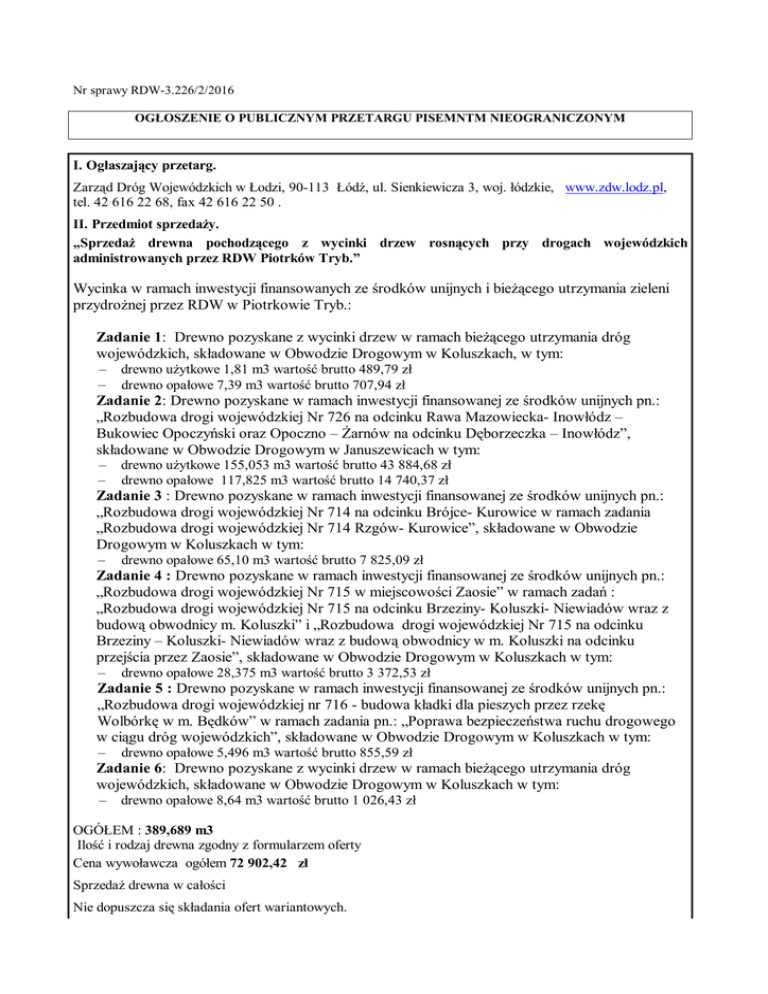 Nr sprawy RDW-3.226/2/2016

OGŁOSZENIE O PUBLICZNYM PRZETARGU PISEMNTM NIEOGRANICZONYM

I. Ogłaszający przetarg.

Zarząd Dróg Wojewódzkich w Łodzi, 90-113 Łódź, ul. Sienkiewicza 3, woj. łódzkie, www.zdw.lodz.pl, tel. 42 616 22 68, fax 42 616 22 50 .

II. Przedmiot sprzedaży.

„Sprzedaż drewna pochodzącego z wycinki drzew rosnących przy drogach wojewódzkich administrowanych przez RDW Piotrków Tryb.”

Wycinka w ramach inwestycji finansowanych ze środków unijnych i bieżącego utrzymania zieleni przydrożnej przez RDW w Piotrkowie Tryb.:

Zadanie 1: Drewno pozyskane z wycinki drzew w ramach bieżącego utrzymania dróg wojewódzkich, składowane w Obwodzie Drogowym w Koluszkach, w tym:
– drewno użytkowe 1,81 m3 wartość brutto 489,79 zł
– drewno opałowe 7,39 m3 wartość brutto 707,94 zł

Zadanie 2: Drewno pozyskane w ramach inwestycji finansowanej ze środków unijnych pn.: „Rozbudowa drogi wojewódzkiej Nr 726 na odcinku Rawa Mazowiecka- Inowłódz – Bukowiec Opoczyński oraz Opoczno – Żarnów na odcinku Dęborzeczka – Inowłódz”, składowane w Obwodzie Drogowym w Januszewicach w tym:
– drewno użytkowe 155,053 m3 wartość brutto 43 884,68 zł
– drewno opałowe 117,825 m3 wartość brutto 14 740,37 zł

Zadanie 3 : Drewno pozyskane w ramach inwestycji finansowanej ze środków unijnych pn.: „Rozbudowa drogi wojewódzkiej Nr 714 na odcinku Brójce- Kurowice w ramach zadania „Rozbudowa drogi wojewódzkiej Nr 714 Rzgów- Kurowice”, składowane w Obwodzie Drogowym w Koluszkach w tym:
– drewno opałowe 65,10 m3 wartość brutto 7 825,09 zł

Zadanie 4 : Drewno pozyskane w ramach inwestycji finansowanej ze środków unijnych pn.: „Rozbudowa drogi wojewódzkiej Nr 715 w miejscowości Zaosie” w ramach zadań : „Rozbudowa drogi wojewódzkiej Nr 715 na odcinku Brzeziny- Koluszki- Niewiadów wraz z budową obwodnicy m. Koluszki” i „Rozbudowa drogi wojewódzkiej Nr 715 na odcinku Brzeziny – Koluszki- Niewiadów wraz z budową obwodnicy w m. Koluszki na odcinku przejścia przez Zaosie”, składowane w Obwodzie Drogowym w Koluszkach w tym:
– drewno opałowe 28,375 m3 wartość brutto 3 372,53 zł

Zadanie 5 : Drewno pozyskane w ramach inwestycji finansowanej ze środków unijnych pn.: „Rozbudowa drogi wojewódzkiej nr 716 - budowa kładki dla pieszych przez rzekę Wolbórkę w m. Będków” w ramach zadania pn.: „Poprawa bezpieczeństwa ruchu drogowego w ciągu dróg wojewódzkich”, składowane w Obwodzie Drogowym w Koluszkach w tym:
– drewno opałowe 5,496 m3 wartość brutto 855,59 zł

Zadanie 6: Drewno pozyskane z wycinki drzew w ramach bieżącego utrzymania dróg wojewódzkich, składowane w Obwodzie Drogowym w Koluszkach w tym:
– drewno opałowe 8,64 m3 wartość brutto 1 026,43 zł

OGÓŁEM : 389,689 m3
Ilość i rodzaj drewna zgodny z formularzem oferty
Cena wywoławcza ogółem 72 902,42 zł

Sprzedaż drewna w całości

Nie dopuszcza się składania ofert wariantowych.